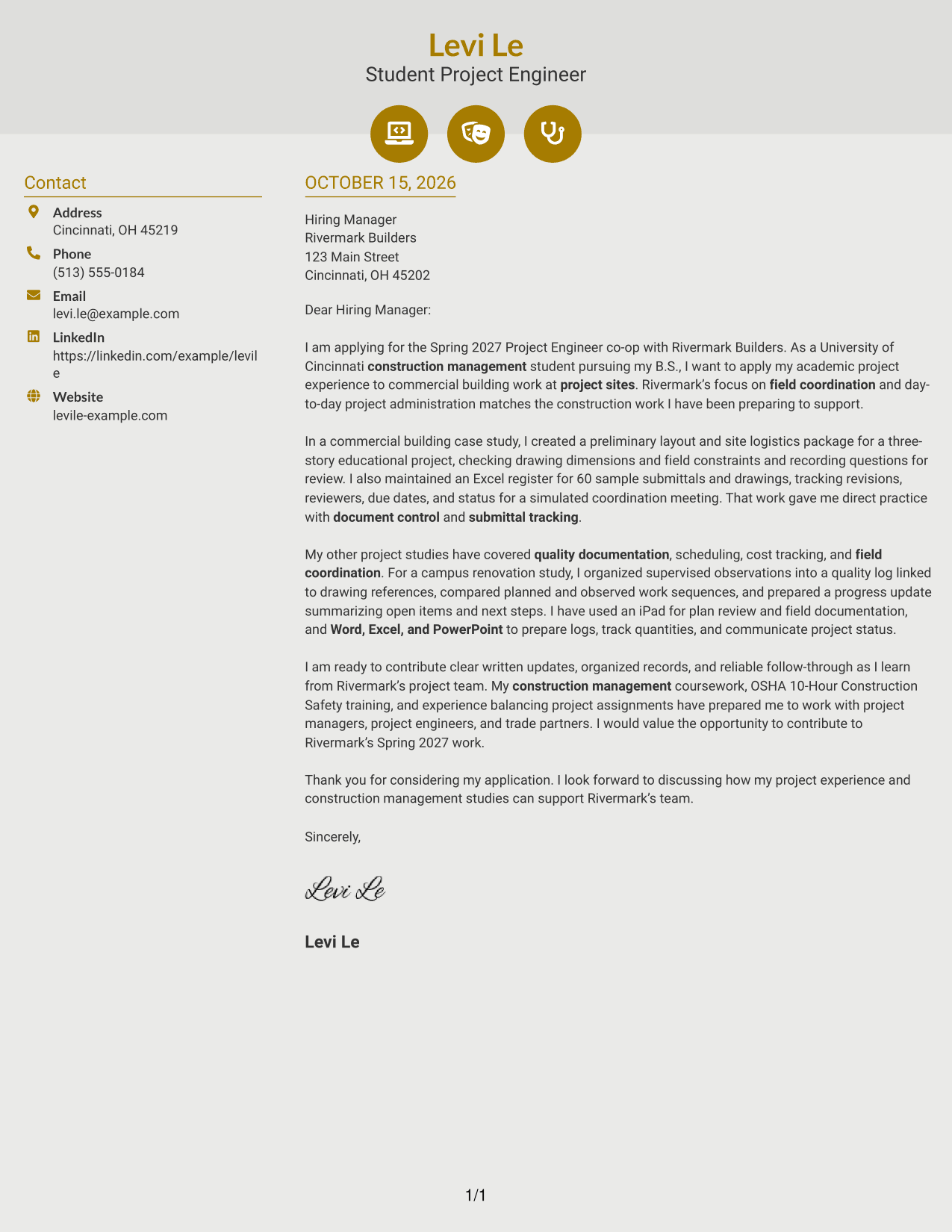 Levi Le
Student Project Engineer

Contact

Address
Cincinnati, OH 45219

Phone
(513) 555-0184

Email
levi.le@example.com

LinkedIn
https://linkedin.com/example/levile

Website
levile-example.com

OCTOBER 15, 2026

Hiring Manager
Rivermark Builders
123 Main Street
Cincinnati, OH 45202

Dear Hiring Manager:

I am applying for the Spring 2027 Project Engineer co-op with Rivermark Builders. As a University of Cincinnati construction management student pursuing my B.S., I want to apply my academic project experience to commercial building work at project sites. Rivermark's focus on field coordination and day-to-day project administration matches the construction work I have been preparing to support.

In a commercial building case study, I created a preliminary layout and site logistics package for a three-story educational project, checking drawing dimensions and field constraints and recording questions for review. I also maintained an Excel register for 60 sample submittals and drawings, tracking revisions, reviewers, due dates, and status for a simulated coordination meeting. That work gave me direct practice with document control and submittal tracking.

My other project studies have covered quality documentation, scheduling, cost tracking, and field coordination. For a campus renovation study, I organized supervised observations into a quality log linked to drawing references, compared planned and observed work sequences, and prepared a progress update summarizing open items and next steps. I have used an iPad for plan review and field documentation, and Word, Excel, and PowerPoint to prepare logs, track quantities, and communicate project status.

I am ready to contribute clear written updates, organized records, and reliable follow-through as I learn from Rivermark's project team. My construction management coursework, OSHA 10-Hour Construction Safety training, and experience balancing project assignments have prepared me to work with project managers, project engineers, and trade partners. I would value the opportunity to contribute to Rivermark's Spring 2027 work.

Thank you for considering my application. I look forward to discussing how my project experience and construction management studies can support Rivermark's team.

Sincerely,

Levi Le

Levi Le

1/1